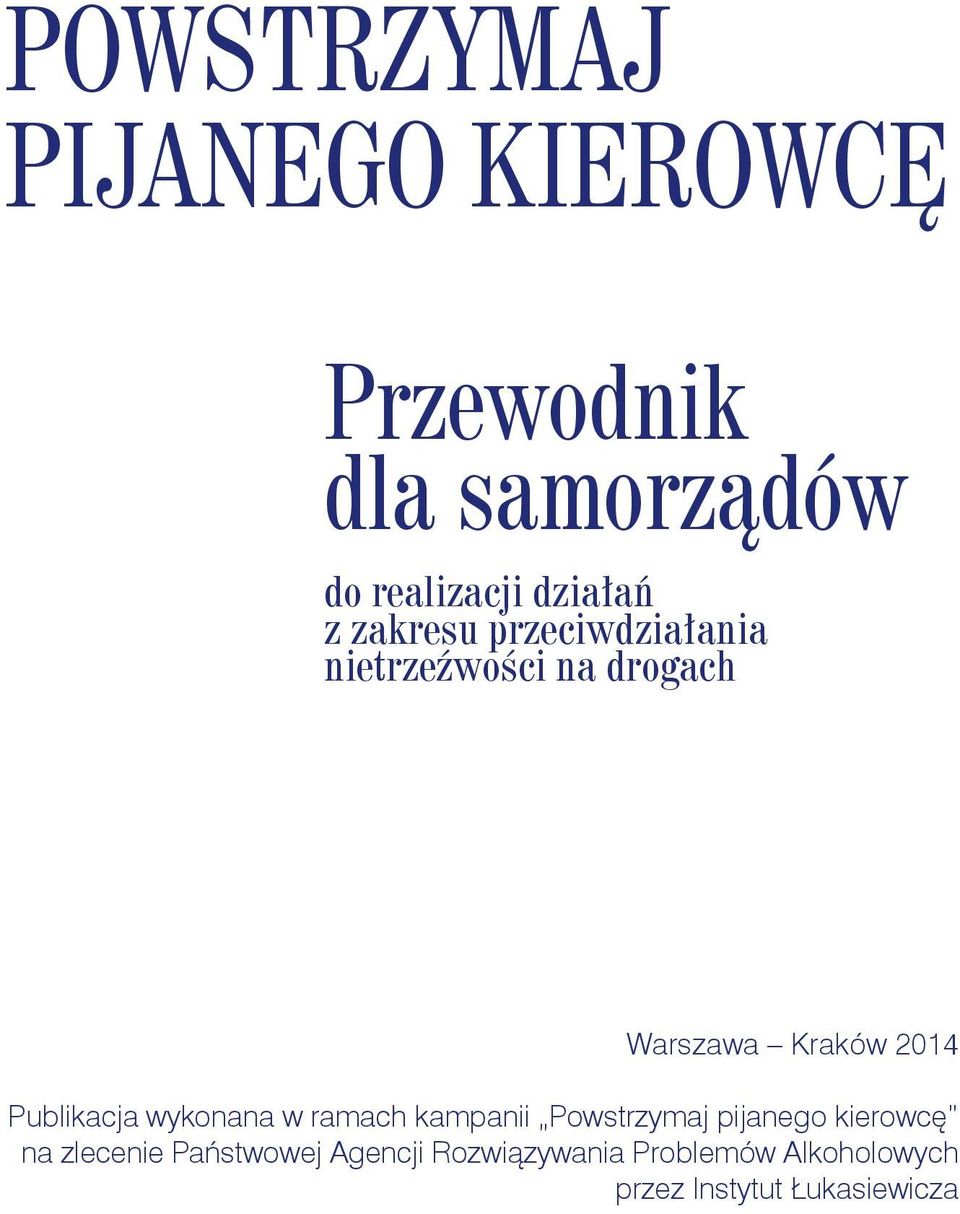 POWSTRZYMAJ PIJANEGO KIEROWCĘ

Przewodnik dla samorządów

do realizacji działań z zakresu przeciwdziałania nietrzeźwości na drogach

Warszawa – Kraków 2014

Publikacja wykonana w ramach kampanii „Powstrzymaj pijanego kierowcę" na zlecenie Państwowej Agencji Rozwiązywania Problemów Alkoholowych przez Instytut Łukasiewicza